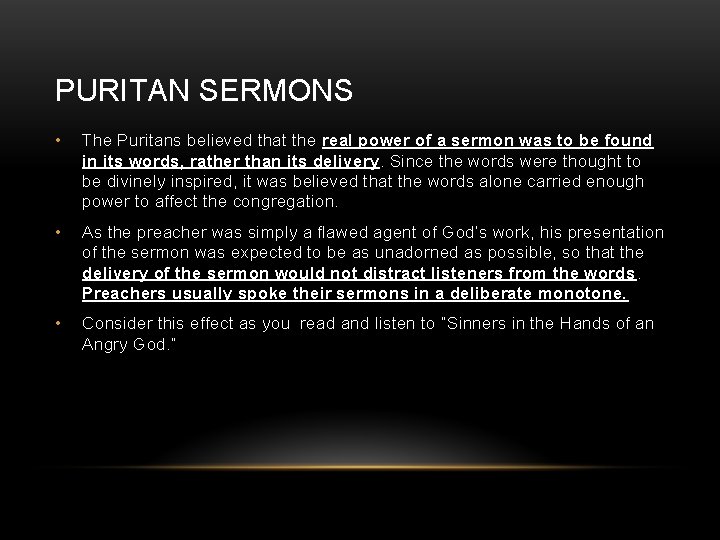 PURITAN SERMONS

• The Puritans believed that the real power of a sermon was to be found in its words, rather than its delivery. Since the words were thought to be divinely inspired, it was believed that the words alone carried enough power to affect the congregation.

• As the preacher was simply a flawed agent of God's work, his presentation of the sermon was expected to be as unadorned as possible, so that the delivery of the sermon would not distract listeners from the words. Preachers usually spoke their sermons in a deliberate monotone.

• Consider this effect as you read and listen to "Sinners in the Hands of an Angry God."